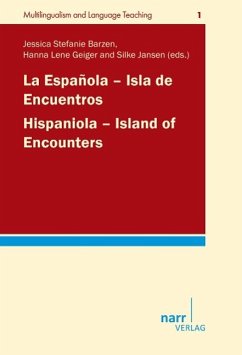 Multilingualism and Language Teaching 1

Jessica Stefanie Barzen, Hanna Lene Geiger and Silke Jansen (eds.)

La Española – Isla de Encuentros

Hispaniola – Island of Encounters

narr VERLAG